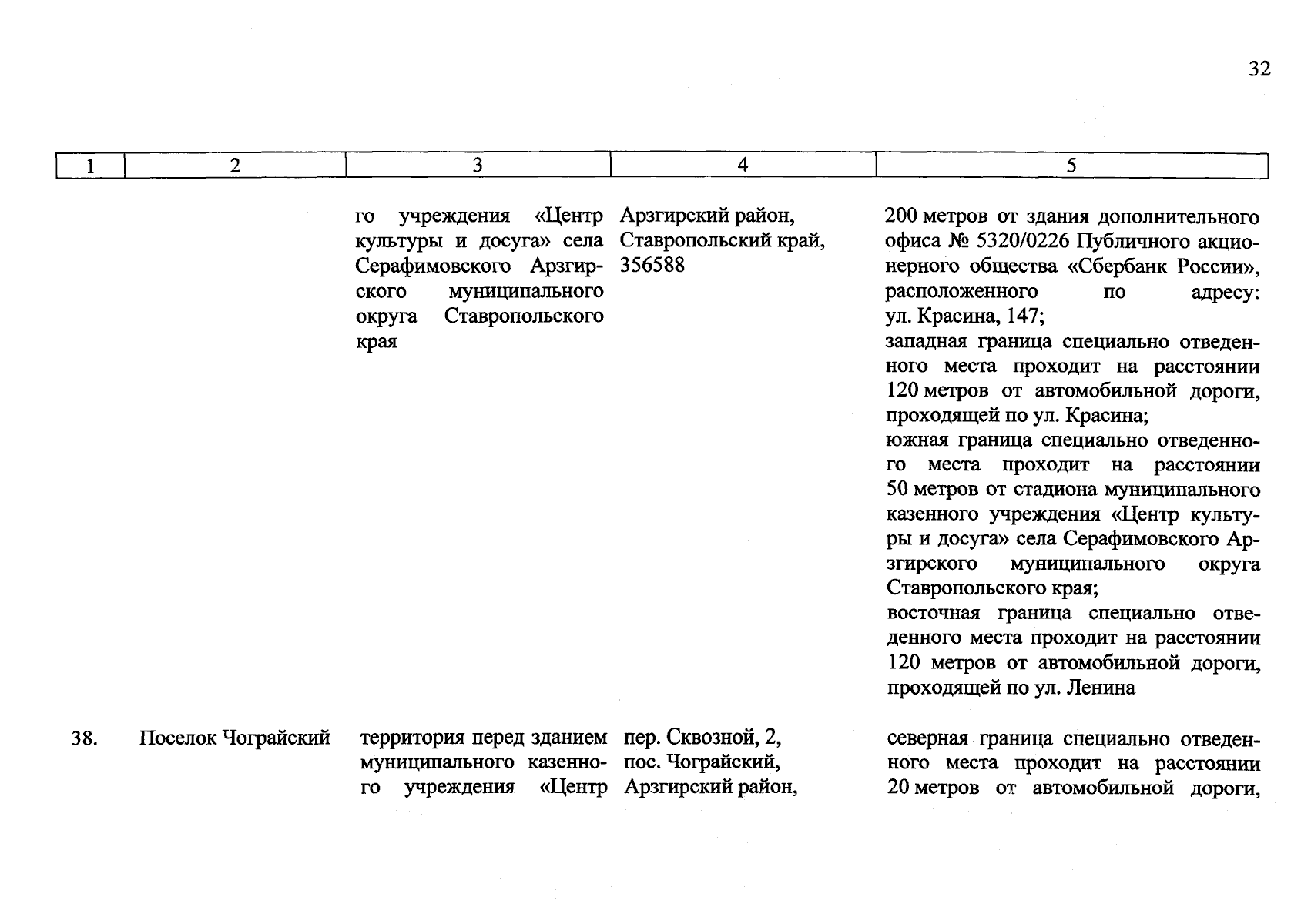 32

| 1 | 2 | 3 | 4 | 5 |
|---|---|---|---|---|
| | | го учреждения «Центр культуры и досуга» села Серафимовского Арзгирского муниципального округа Ставропольского края | Арзгирский район, Ставропольский край, 356588 | 200 метров от здания дополнительного офиса № 5320/0226 Публичного акционерного общества «Сбербанк России», расположенного по адресу: ул. Красина, 147; западная граница специально отведенного места проходит на расстоянии 120 метров от автомобильной дороги, проходящей по ул. Красина; южная граница специально отведенного места проходит на расстоянии 50 метров от стадиона муниципального казенного учреждения «Центр культуры и досуга» села Серафимовского Арзгирского муниципального округа Ставропольского края; восточная граница специально отведенного места проходит на расстоянии 120 метров от автомобильной дороги, проходящей по ул. Ленина |
| 38. | Поселок Чограйский | территория перед зданием муниципального казенного учреждения «Центр | пер. Сквозной, 2, пос. Чограйский, Арзгирский район, | северная граница специально отведенного места проходит на расстоянии 20 метров от автомобильной дороги, |